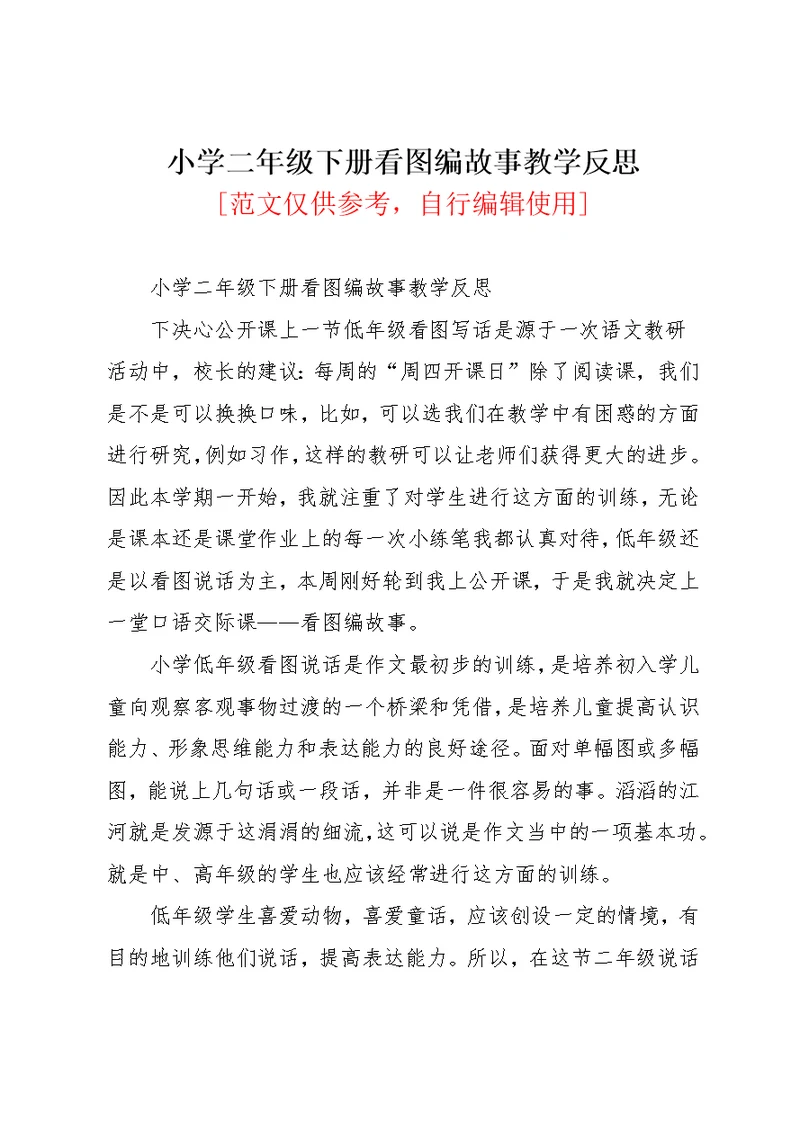 小学二年级下册看图编故事教学反思

[范文仅供参考，自行编辑使用]

小学二年级下册看图编故事教学反思

下决心公开课上一节低年级看图写话是源于一次语文教研活动中，校长的建议：每周的“周四开课日”除了阅读课，我们是不是可以换换口味，比如，可以选我们在教学中有困惑的方面进行研究，例如习作，这样的教研可以让老师们获得更大的进步。因此本学期一开始，我就注重了对学生进行这方面的训练，无论是课本还是课堂作业上的每一次小练笔我都认真对待，低年级还是以看图说话为主，本周刚好轮到我上公开课，于是我就决定上一堂口语交际课——看图编故事。

小学低年级看图说话是作文最初步的训练，是培养初入学儿童向观察客观事物过渡的一个桥梁和凭借，是培养儿童提高认识能力、形象思维能力和表达能力的良好途径。面对单幅图或多幅图，能说上几句话或一段话，并非是一件很容易的事。滔滔的江河就是发源于这涓涓的细流，这可以说是作文当中的一项基本功。就是中、高年级的学生也应该经常进行这方面的训练。

低年级学生喜爱动物，喜爱童话，应该创设一定的情境，有目的地训练他们说话，提高表达能力。所以，在这节二年级说话